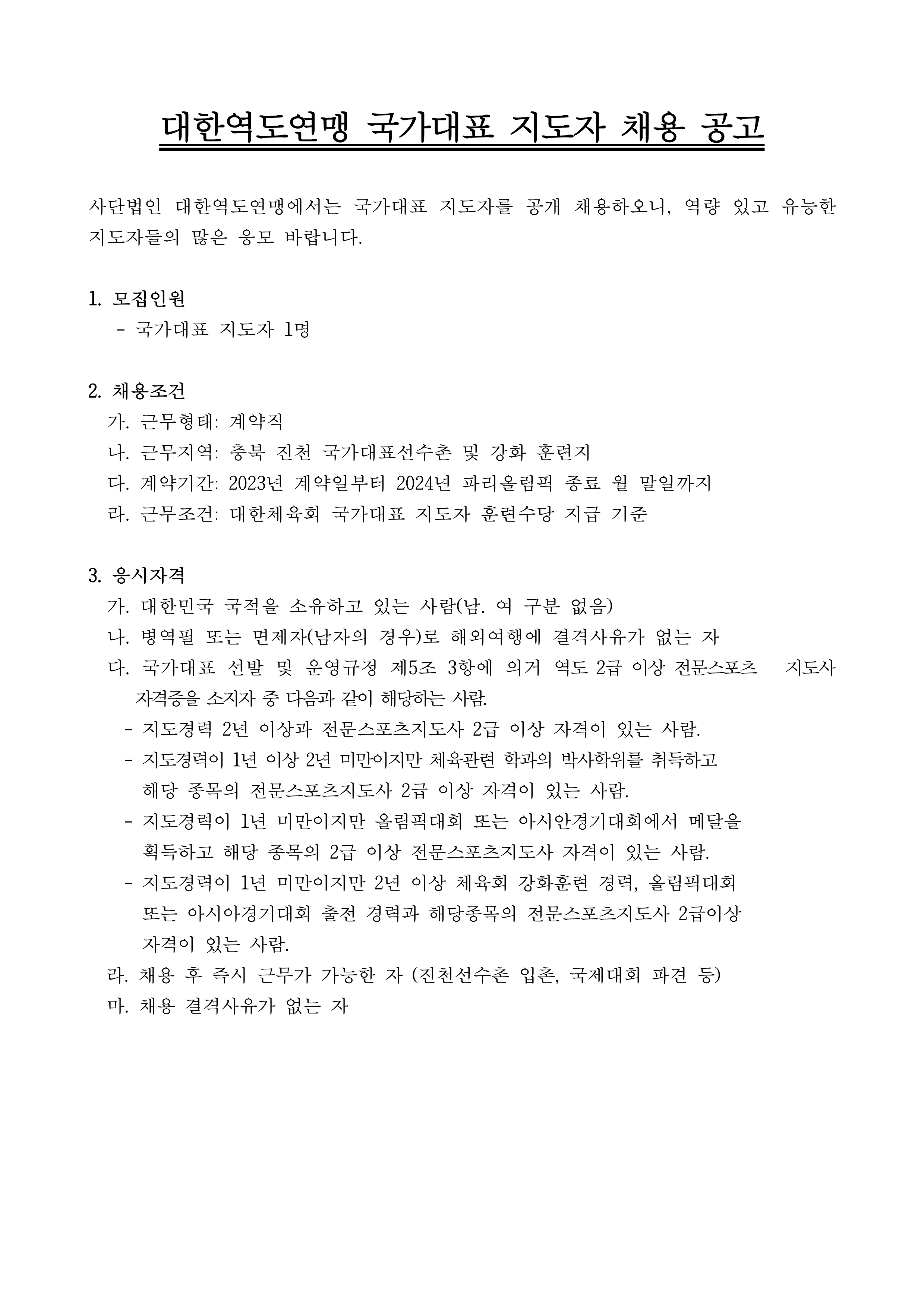 대한역도연맹 국가대표 지도자 채용 공고

사단법인 대한역도연맹에서는 국가대표 지도자를 공개 채용하오니, 역량 있고 유능한 지도자들의 많은 응모 바랍니다.

1. 모집인원
- 국가대표 지도자 1명

2. 채용조건
가. 근무형태: 계약직
나. 근무지역: 충북 진천 국가대표선수촌 및 강화 훈련지
다. 계약기간: 2023년 계약일부터 2024년 파리올림픽 종료 월 말일까지
라. 근무조건: 대한체육회 국가대표 지도자 훈련수당 지급 기준

3. 응시자격
가. 대한민국 국적을 소유하고 있는 사람(남. 여 구분 없음)
나. 병역필 또는 면제자(남자의 경우)로 해외여행에 결격사유가 없는 자
다. 국가대표 선발 및 운영규정 제5조 3항에 의거 역도 2급 이상 전문스포츠 지도사 자격증을 소지자 중 다음과 같이 해당하는 사람.
- 지도경력 2년 이상과 전문스포츠지도사 2급 이상 자격이 있는 사람.
- 지도경력이 1년 이상 2년 미만이지만 체육관련 학과의 박사학위를 취득하고 해당 종목의 전문스포츠지도사 2급 이상 자격이 있는 사람.
- 지도경력이 1년 미만이지만 올림픽대회 또는 아시안경기대회에서 메달을 획득하고 해당 종목의 2급 이상 전문스포츠지도사 자격이 있는 사람.
- 지도경력이 1년 미만이지만 2년 이상 체육회 강화훈련 경력, 올림픽대회 또는 아시아경기대회 출전 경력과 해당종목의 전문스포츠지도사 2급이상 자격이 있는 사람.
라. 채용 후 즉시 근무가 가능한 자 (진천선수촌 입촌, 국제대회 파견 등)
마. 채용 결격사유가 없는 자